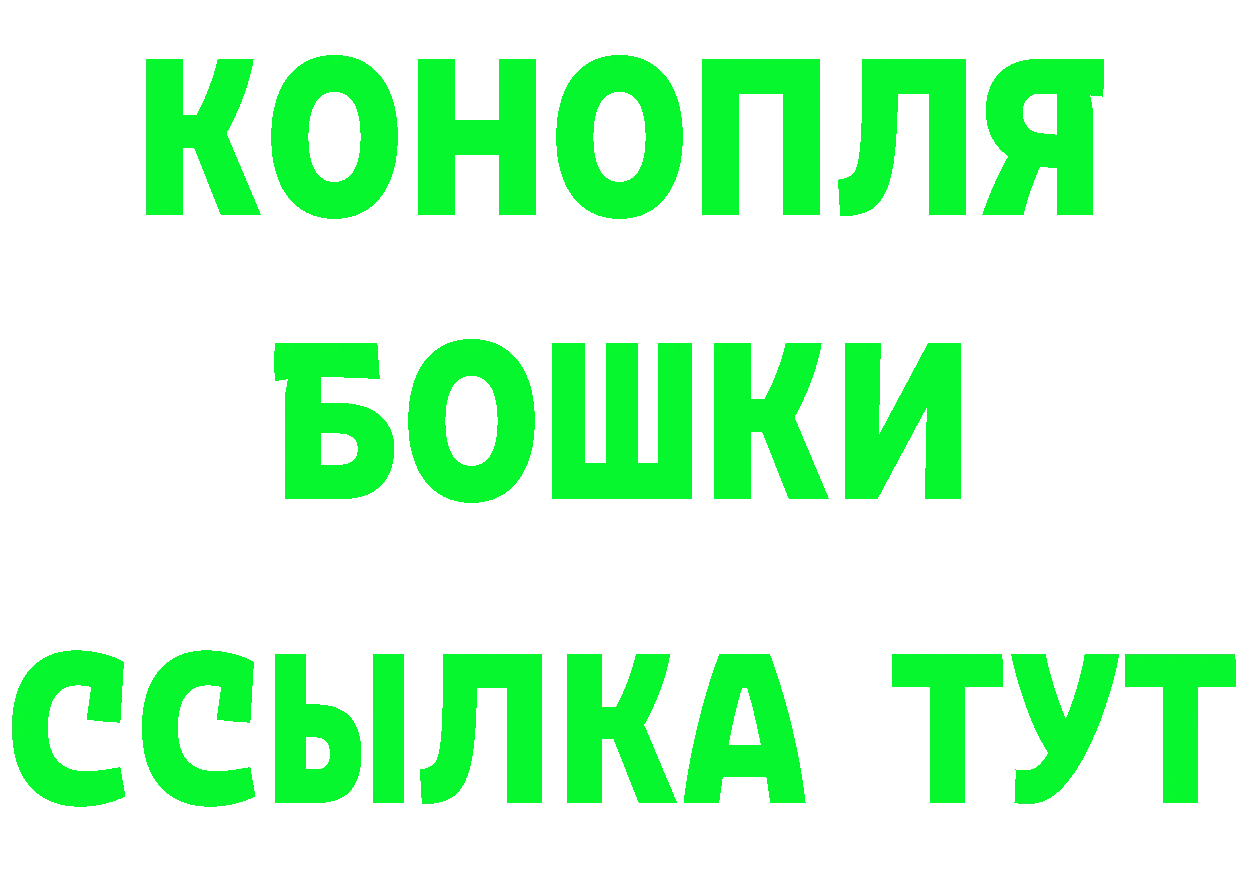 КОНОПЛЯ
БОШКИ
ССЫЛКА ТУТ